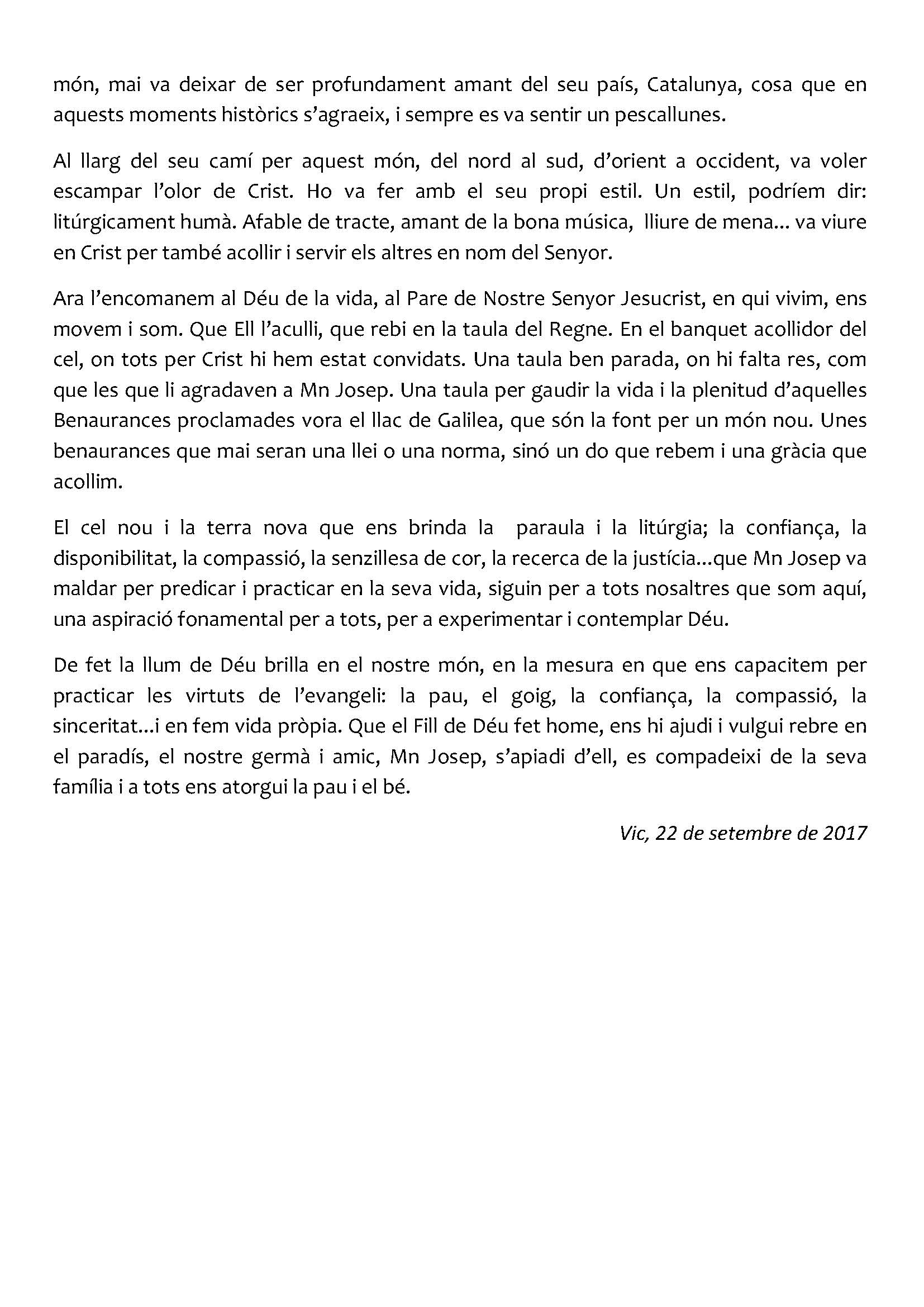 món, mai va deixar de ser profundament amant del seu país, Catalunya, cosa que en aquests moments històrics s'agraeix, i sempre es va sentir un pescallunes.

Al llarg del seu camí per aquest món, del nord al sud, d'orient a occident, va voler escampar l'olor de Crist. Ho va fer amb el seu propi estil. Un estil, podríem dir: litúrgicament humà. Afable de tracte, amant de la bona música, lliure de mena... va viure en Crist per també acollir i servir els altres en nom del Senyor.

Ara l'encomanem al Déu de la vida, al Pare de Nostre Senyor Jesucrist, en qui vivim, ens movem i som. Que Ell l'aculli, que rebi en la taula del Regne. En el banquet acollidor del cel, on tots per Crist hi hem estat convidats. Una taula ben parada, on hi falta res, com que les que li agradaven a Mn Josep. Una taula per gaudir la vida i la plenitud d'aquelles Benaurances proclamades vora el llac de Galilea, que són la font per un món nou. Unes benaurances que mai seran una llei o una norma, sinó un do que rebem i una gràcia que acollim.

El cel nou i la terra nova que ens brinda la paraula i la litúrgia; la confiança, la disponibilitat, la compassió, la senzillesa de cor, la recerca de la justícia...que Mn Josep va maldar per predicar i practicar en la seva vida, siguin per a tots nosaltres que som aquí, una aspiració fonamental per a tots, per a experimentar i contemplar Déu.

De fet la llum de Déu brilla en el nostre món, en la mesura en que ens capacitem per practicar les virtuts de l'evangeli: la pau, el goig, la confiança, la compassió, la sinceritat...i en fem vida pròpia. Que el Fill de Déu fet home, ens hi ajudi i vulgui rebre en el paradís, el nostre germà i amic, Mn Josep, s'apiadi d'ell, es compadeixi de la seva família i a tots ens atorgui la pau i el bé.

Vic, 22 de setembre de 2017